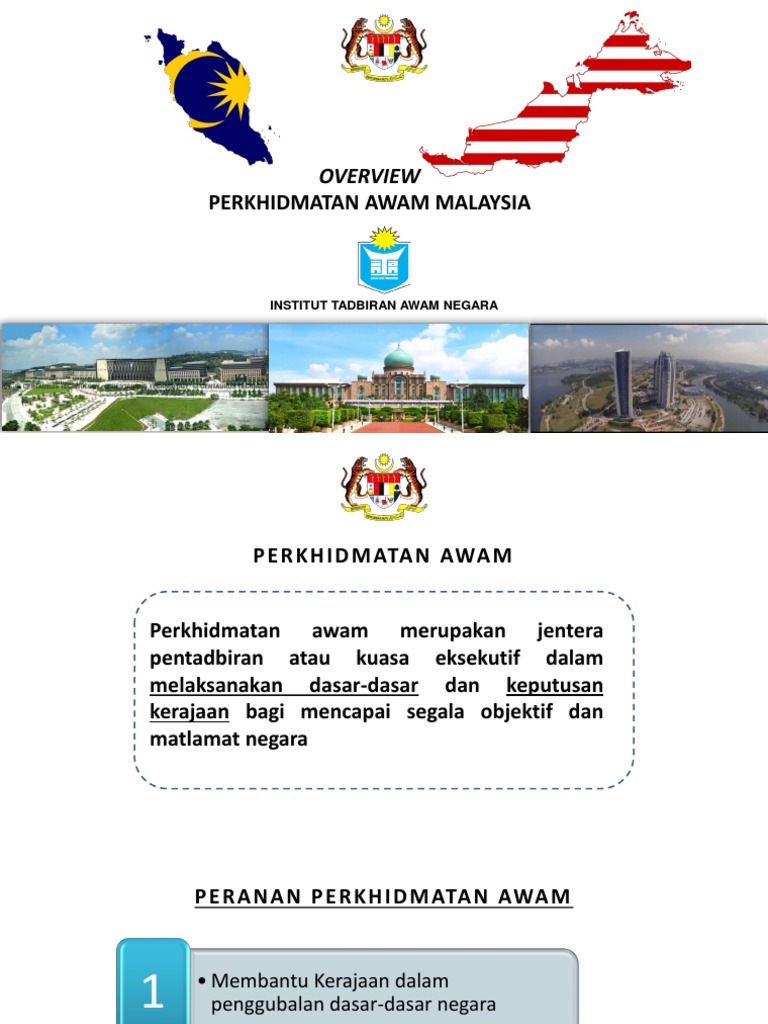 OVERVIEW
PERKHIDMATAN AWAM MALAYSIA

INSTITUT TADBIRAN AWAM NEGARA

PERKHIDMATAN AWAM

Perkhidmatan awam merupakan jentera pentadbiran atau kuasa eksekutif dalam melaksanakan dasar-dasar dan keputusan kerajaan bagi mencapai segala objektif dan matlamat negara

PERANAN PERKHIDMATAN AWAM

1
• Membantu Kerajaan dalam penggubalan dasar-dasar negara